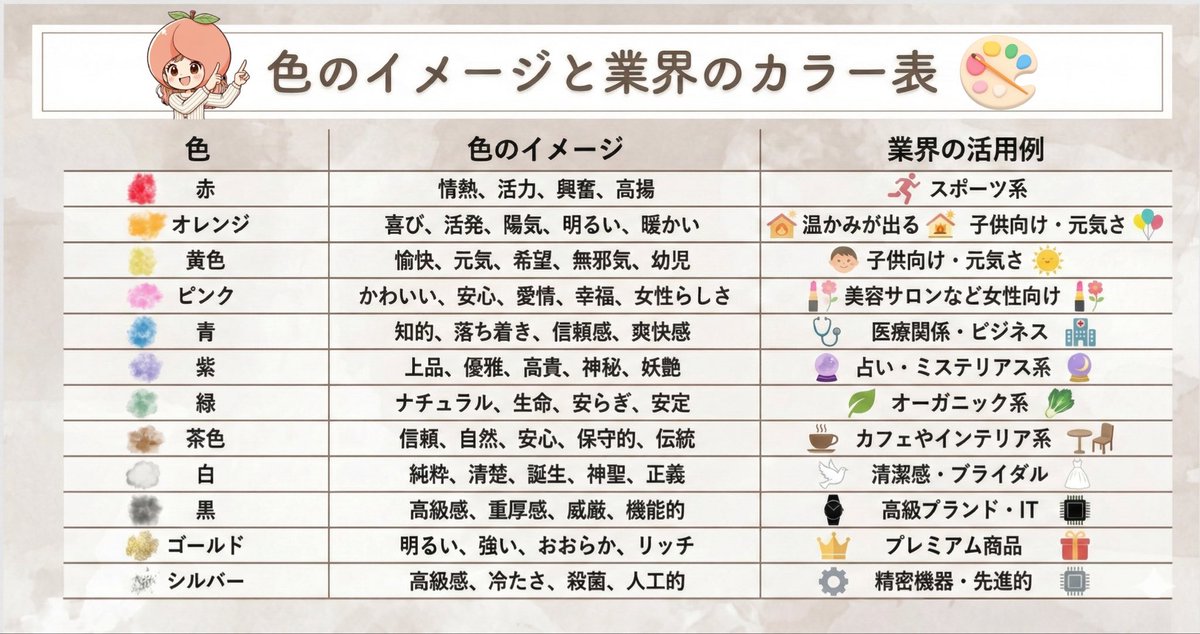 色のイメージと業界のカラー表

| 色 | 色のイメージ | 業界の活用例 |
|---|---|---|
| 赤 | 情熱、活力、興奮、高揚 | スポーツ系 |
| オレンジ | 喜び、活発、陽気、明るい、暖かい | 温かみが出る　子供向け・元気さ |
| 黄色 | 愉快、元気、希望、無邪気、幼児 | 子供向け・元気さ |
| ピンク | かわいい、安心、愛情、幸福、女性らしさ | 美容サロンなど女性向け |
| 青 | 知的、落ち着き、信頼感、爽快感 | 医療関係・ビジネス |
| 紫 | 上品、優雅、高貴、神秘、妖艶 | 占い・ミステリアス系 |
| 緑 | ナチュラル、生命、安らぎ、安定 | オーガニック系 |
| 茶色 | 信頼、自然、安心、保守的、伝統 | カフェやインテリア系 |
| 白 | 純粋、清楚、誕生、神聖、正義 | 清潔感・ブライダル |
| 黒 | 高級感、重厚感、威厳、機能的 | 高級ブランド・IT |
| ゴールド | 明るい、強い、おおらか、リッチ | プレミアム商品 |
| シルバー | 高級感、冷たさ、殺菌、人工的 | 精密機器・先進的 |